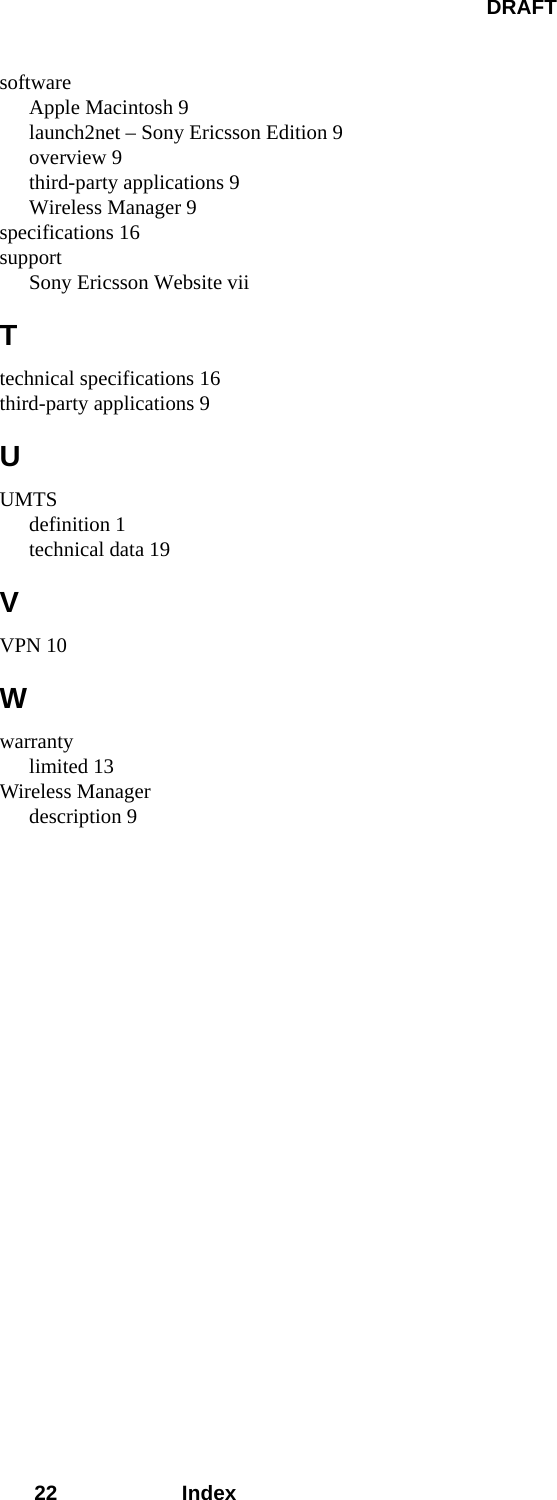 DRAFT

software
Apple Macintosh 9
launch2net – Sony Ericsson Edition 9
overview 9
third-party applications 9
Wireless Manager 9
specifications 16
support
Sony Ericsson Website vii

T

technical specifications 16
third-party applications 9

U

UMTS
definition 1
technical data 19

V

VPN 10

W

warranty
limited 13
Wireless Manager
description 9

22 Index